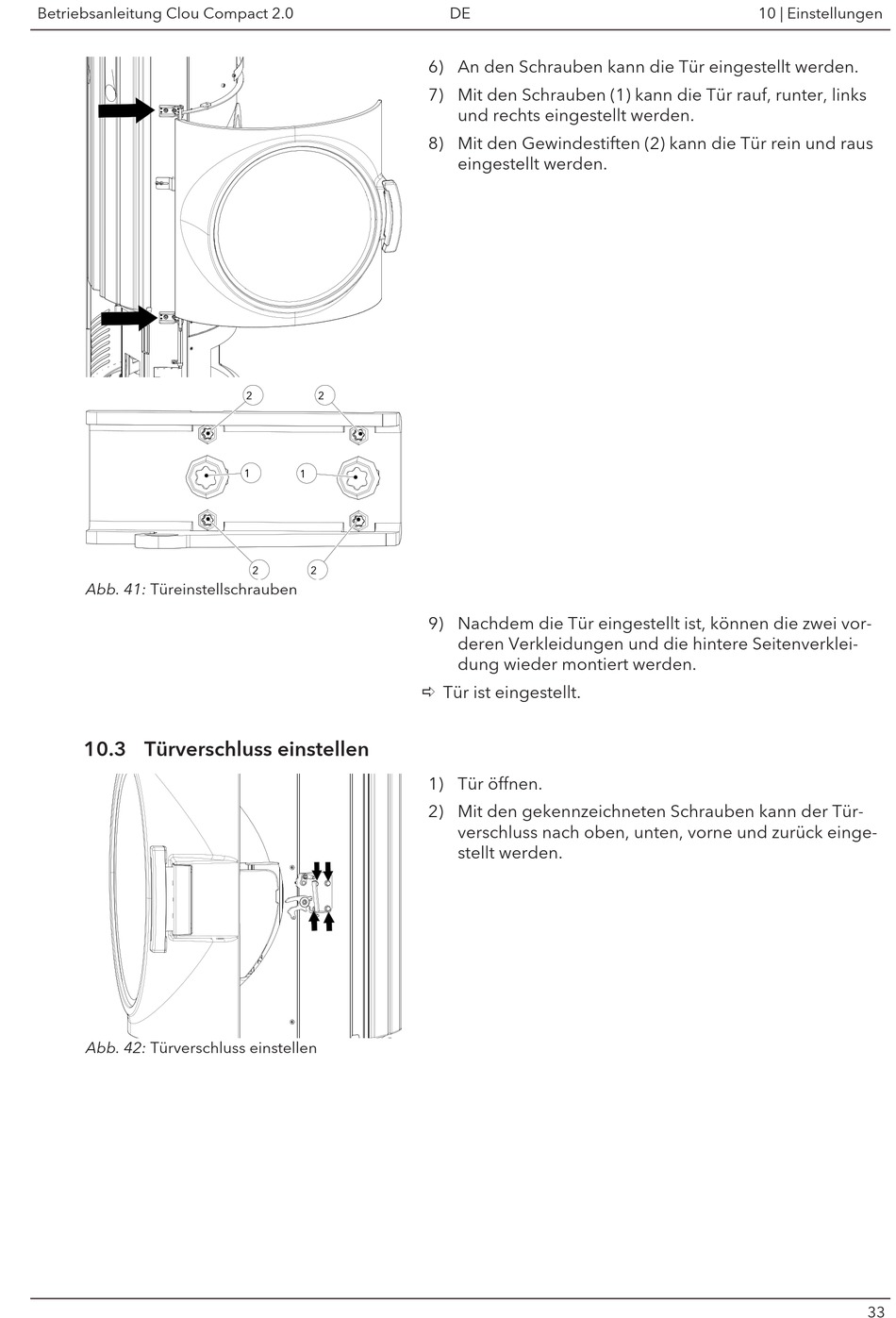 Betriebsanleitung Clou Compact 2.0 DE 10 | Einstellungen

6) An den Schrauben kann die Tür eingestellt werden.

7) Mit den Schrauben (1) kann die Tür rauf, runter, links und rechts eingestellt werden.

8) Mit den Gewindestiften (2) kann die Tür rein und raus eingestellt werden.

2 2 1 1 2 2

Abb. 41: Türeinstellschrauben

9) Nachdem die Tür eingestellt ist, können die zwei vorderen Verkleidungen und die hintere Seitenverkleidung wieder montiert werden.

⇨ Tür ist eingestellt.

10.3 Türverschluss einstellen

1) Tür öffnen.

2) Mit den gekennzeichneten Schrauben kann der Türverschluss nach oben, unten, vorne und zurück eingestellt werden.

Abb. 42: Türverschluss einstellen

33